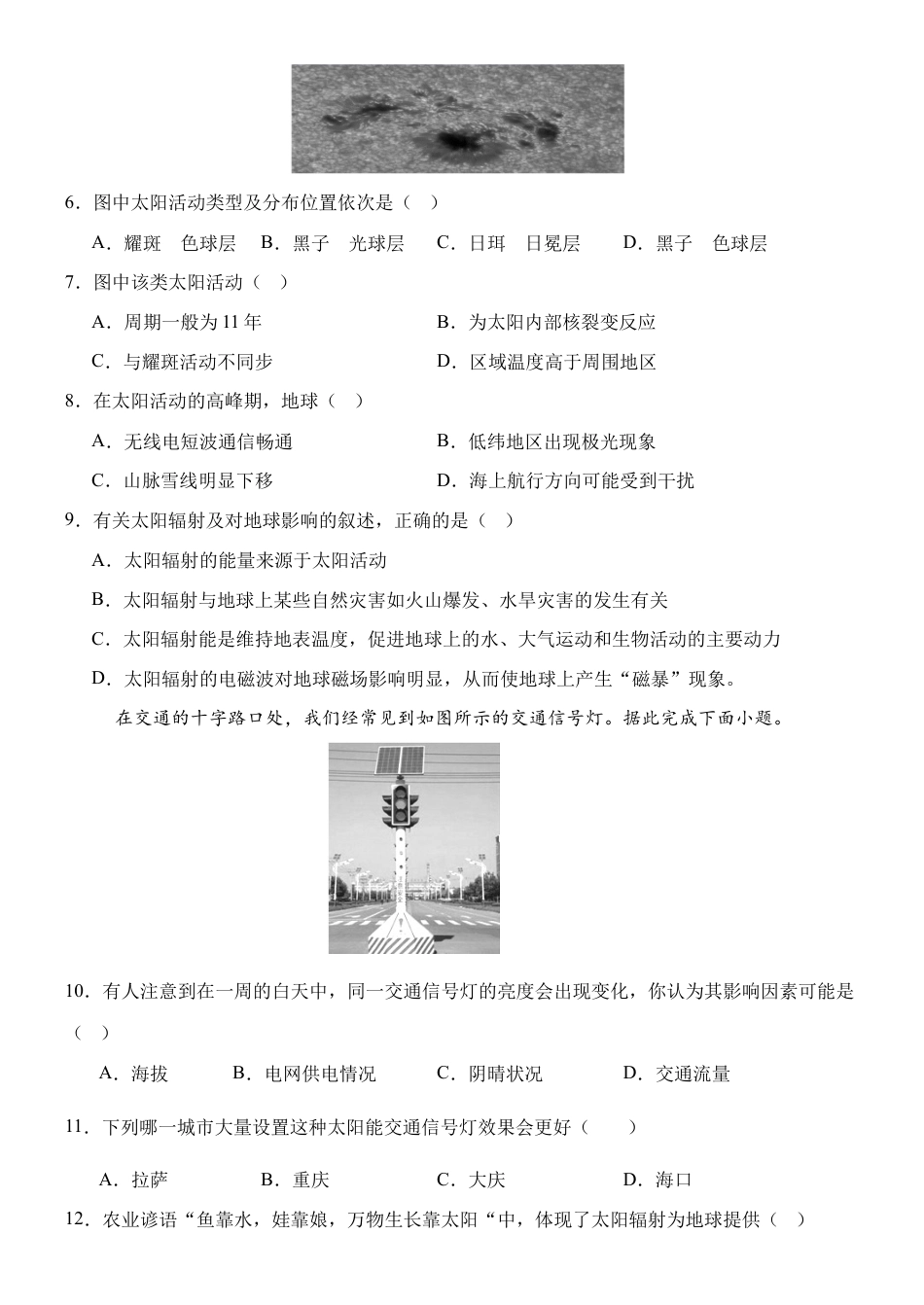 6．图中太阳活动类型及分布位置依次是（　）

A．耀斑　色球层　B．黑子　光球层　C．日珥　日冕层　D．黑子　色球层

7．图中该类太阳活动（　）

A．周期一般为 11 年

B．为太阳内部核裂变反应

C．与耀斑活动不同步

D．区域温度高于周围地区

8．在太阳活动的高峰期，地球（　）

A．无线电短波通信畅通

B．低纬地区出现极光现象

C．山脉雪线明显下移

D．海上航行方向可能受到干扰

9．有关太阳辐射及对地球影响的叙述，正确的是（　）

A．太阳辐射的能量来源于太阳活动

B．太阳辐射与地球上某些自然灾害如火山爆发、水旱灾害的发生有关

C．太阳辐射能是维持地表温度，促进地球上的水、大气运动和生物活动的主要动力

D．太阳辐射的电磁波对地球磁场影响明显，从而使地球上产生“磁暴”现象。

在交通的十字路口处，我们经常见到如图所示的交通信号灯。据此完成下面小题。

10．有人注意到在一周的白天中，同一交通信号灯的亮度会出现变化，你认为其影响因素可能是（　）

A．海拔　B．电网供电情况　C．阴晴状况　D．交通流量

11．下列哪一城市大量设置这种太阳能交通信号灯效果会更好（　　）

A．拉萨　B．重庆　C．大庆　D．海口

12．农业谚语“鱼靠水，娃靠娘，万物生长靠太阳“中，体现了太阳辐射为地球提供（　）